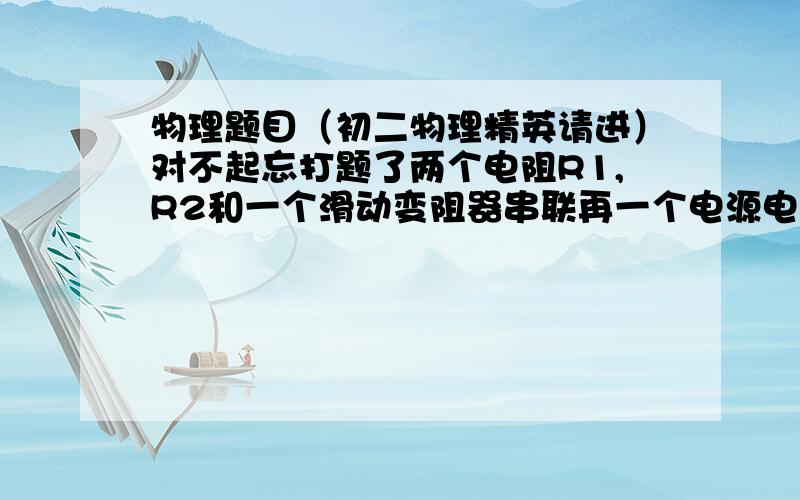 物理题目（初二物理精英请进）对不起忘打题了两个电阻R1，R2和一个滑动变阻器串联再一个电源电